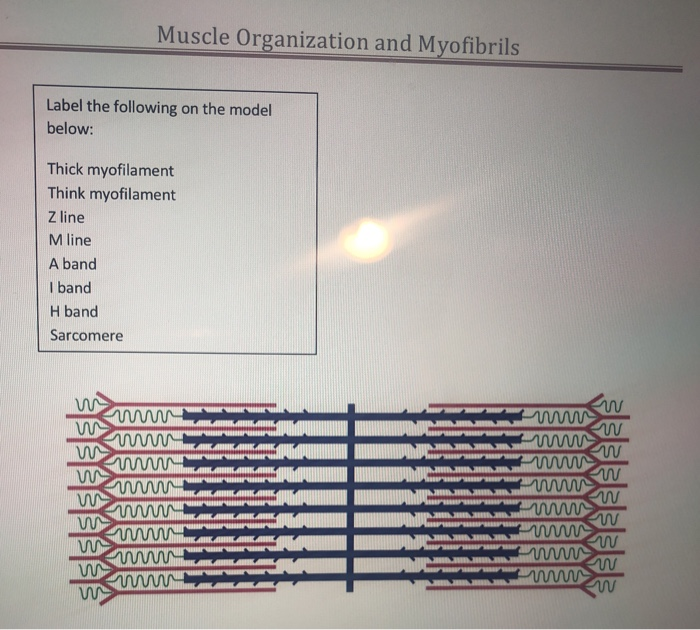 Muscle Organization and Myofibrils

Label the following on the model below:

Thick myofilament
Think myofilament
Z line
M line
A band
I band
H band
Sarcomere